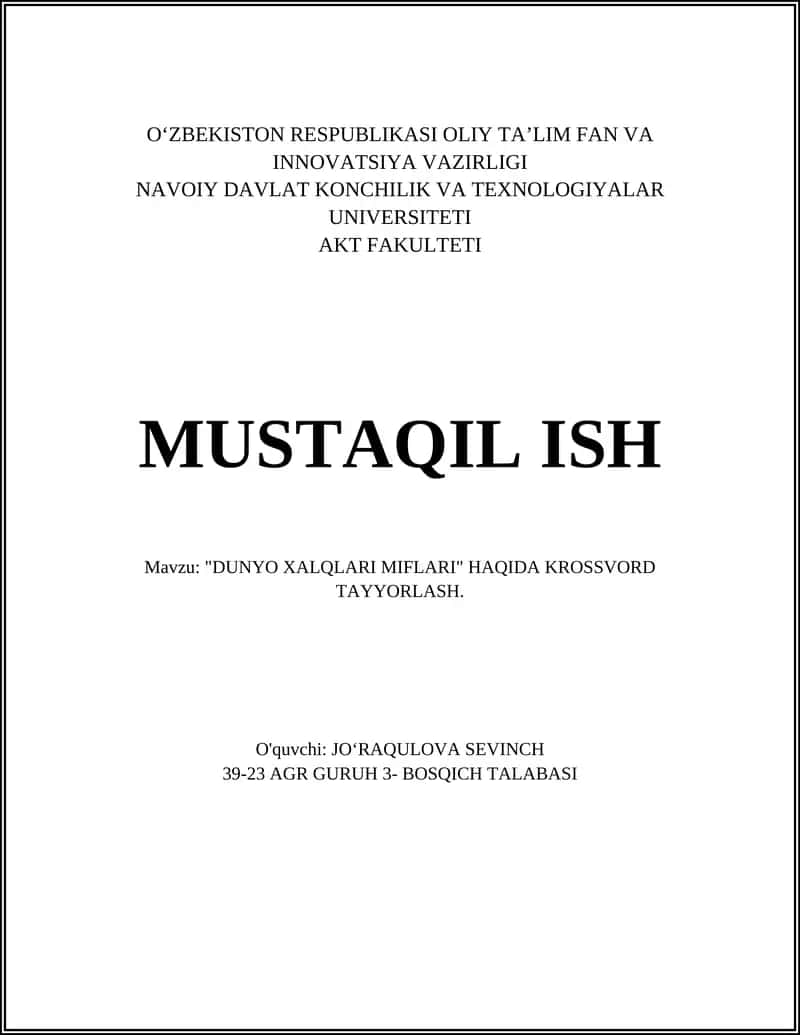 O‘ZBEKISTON RESPUBLIKASI OLIY TA’LIM FAN VA INNOVATSIYA VAZIRLIGI
NAVOIY DAVLAT KONCHILIK VA TEXNOLOGIYALAR UNIVERSITETI
AKT FAKULTETI

MUSTAQIL ISH

Mavzu: "DUNYO XALQLARI MIFLARI" HAQIDA KROSSVORD TAYYORLASH.

O'quvchi: JO‘RAQULOVA SEVINCH
39-23 AGR GURUH 3- BOSQICH TALABASI